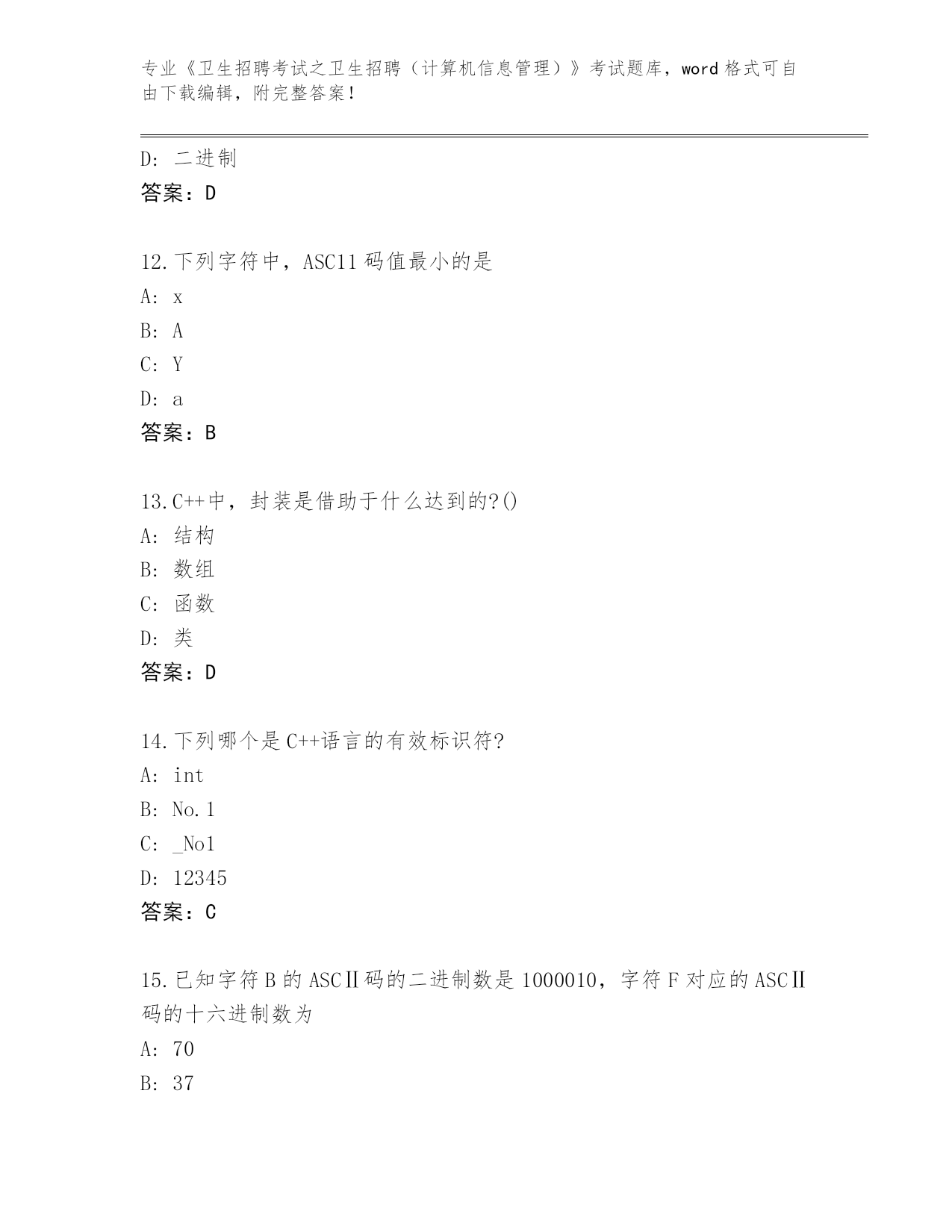 专业《卫生招聘考试之卫生招聘（计算机信息管理）》考试题库，word 格式可自由下载编辑，附完整答案！

D: 二进制
答案：D

12.下列字符中，ASC11 码值最小的是
A: x
B: A
C: Y
D: a
答案：B

13.C++中，封装是借助于什么达到的?()
A: 结构
B: 数组
C: 函数
D: 类
答案：D

14.下列哪个是 C++语言的有效标识符?
A: int
B: No.1
C: _No1
D: 12345
答案：C

15.已知字符 B 的 ASCⅡ码的二进制数是 1000010，字符 F 对应的 ASCⅡ码的十六进制数为
A: 70
B: 37